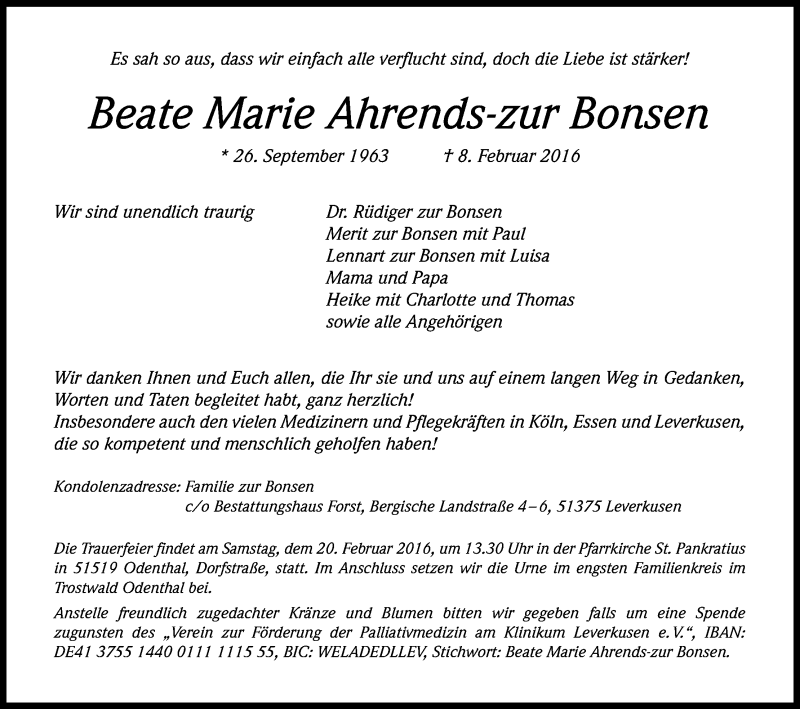 Es sah so aus, dass wir einfach alle verflucht sind, doch die Liebe ist stärker!

Beate Marie Ahrends-zur Bonsen

* 26. September 1963 † 8. Februar 2016

Wir sind unendlich traurig

Dr. Rüdiger zur Bonsen
Merit zur Bonsen mit Paul
Lennart zur Bonsen mit Luisa
Mama und Papa
Heike mit Charlotte und Thomas
sowie alle Angehörigen

Wir danken Ihnen und Euch allen, die Ihr sie und uns auf einem langen Weg in Gedanken, Worten und Taten begleitet habt, ganz herzlich!
Insbesondere auch den vielen Medizinern und Pflegekräften in Köln, Essen und Leverkusen, die so kompetent und menschlich geholfen haben!

Kondolenzadresse: Familie zur Bonsen
c/o Bestattungshaus Forst, Bergische Landstraße 4–6, 51375 Leverkusen

Die Trauerfeier findet am Samstag, dem 20. Februar 2016, um 13.30 Uhr in der Pfarrkirche St. Pankratius in 51519 Odenthal, Dorfstraße, statt. Im Anschluss setzen wir die Urne im engsten Familienkreis im Trostwald Odenthal bei.
Anstelle freundlich zugedachter Kränze und Blumen bitten wir gegeben falls um eine Spende zugunsten des „Verein zur Förderung der Palliativmedizin am Klinikum Leverkusen e.V.“, IBAN: DE41 3755 1440 0111 1115 55, BIC: WELADEDLLEV, Stichwort: Beate Marie Ahrends-zur Bonsen.